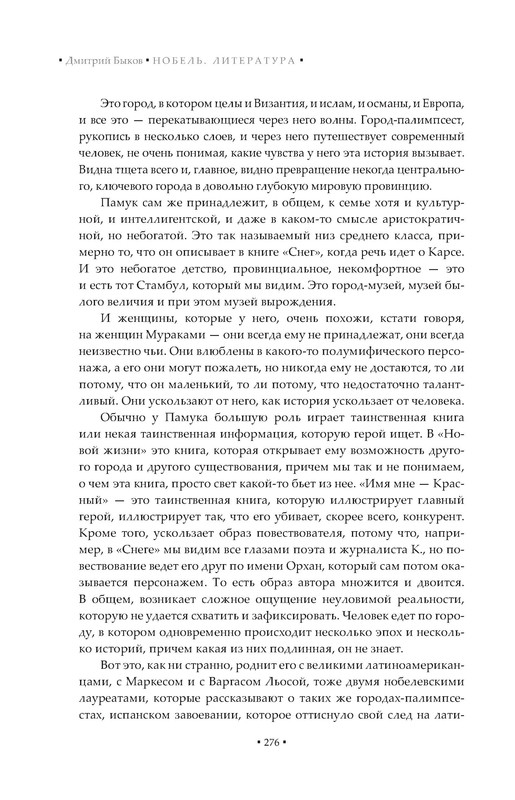 • Дмитрий Быков • НОБЕЛЬ. ЛИТЕРАТУРА •

Это город, в котором целы и Византия, и ислам, и османы, и Европа, и все это — перекатывающиеся через него волны. Город-палимпсест, рукопись в несколько слоев, и через него путешествует современный человек, не очень понимая, какие чувства у него эта история вызывает. Видна тщета всего и, главное, видно превращение некогда центрального, ключевого города в довольно глубокую мировую провинцию.

Памук сам же принадлежит, в общем, к семье хотя и культурной, и интеллигентской, и даже в каком-то смысле аристократичной, но небогатой. Это так называемый низ среднего класса, примерно то, что он описывает в книге «Снег», когда речь идет о Карсе. И это небогатое детство, провинциальное, некомфортное — это и есть тот Стамбул, который мы видим. Это город-музей, музей былого величия и при этом музей вырождения.

И женщины, которые у него, очень похожи, кстати говоря, на женщин Мураками — они всегда ему не принадлежат, они всегда неизвестно чьи. Они влюблены в какого-то полумифического персонажа, а его они могут пожалеть, но никогда ему не достаются, то ли потому, что он маленький, то ли потому, что недостаточно талантливый. Они ускользают от него, как история ускользает от человека.

Обычно у Памука большую роль играет таинственная книга или некая таинственная информация, которую герой ищет. В «Новой жизни» это книга, которая открывает ему возможность другого города и другого существования, причем мы так и не понимаем, о чем эта книга, просто свет какой-то бьет из нее. «Имя мне — Красный» — это таинственная книга, которую иллюстрирует главный герой, иллюстрирует так, что его убивает, скорее всего, конкурент. Кроме того, ускользает образ повествователя, потому что, например, в «Снеге» мы видим все глазами поэта и журналиста К., но повествование ведет его друг по имени Орхан, который сам потом оказывается персонажем. То есть образ автора множится и двоится. В общем, возникает сложное ощущение неуловимой реальности, которую не удается схватить и зафиксировать. Человек едет по городу, в котором одновременно происходит несколько эпох и несколько историй, причем какая из них подлинная, он не знает.

Вот это, как ни странно, роднит его с великими латиноамериканцами, с Маркесом и с Варгасом Льосой, тоже двумя нобелевскими лауреатами, которые рассказывают о таких же городах-палимпсестах, испанском завоевании, которое оттиснуло свой след на лати-

• 276 •